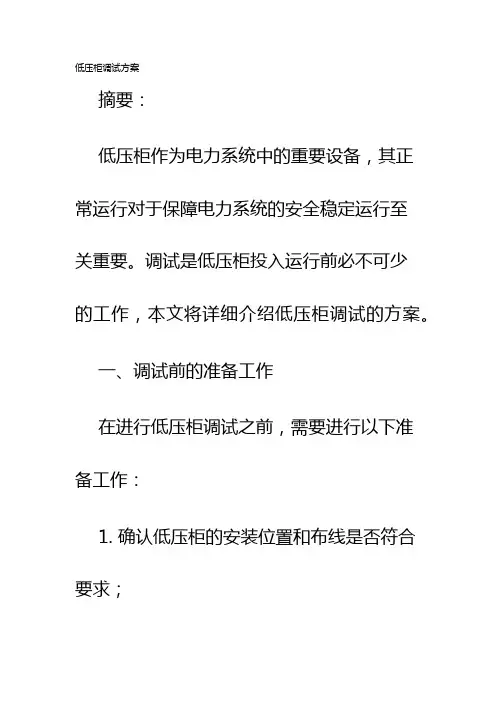 低压柜调试方案

摘要：

低压柜作为电力系统中的重要设备，其正常运行对于保障电力系统的安全稳定运行至关重要。调试是低压柜投入运行前必不可少的工作，本文将详细介绍低压柜调试的方案。

一、调试前的准备工作

在进行低压柜调试之前，需要进行以下准备工作：

1. 确认低压柜的安装位置和布线是否符合要求；